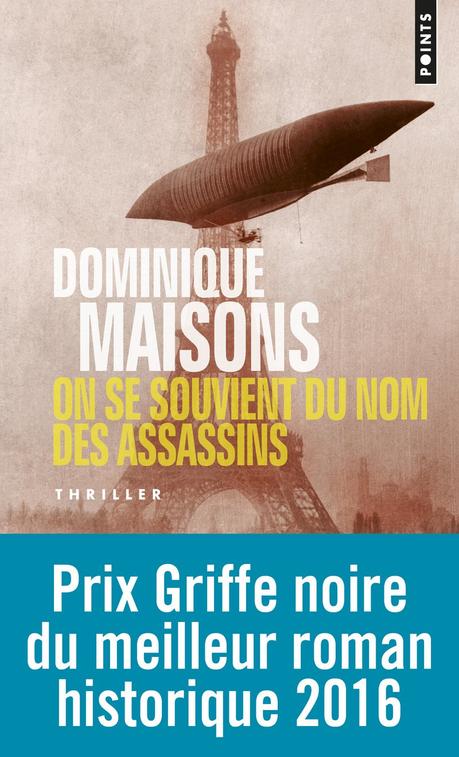 POINTS

DOMINIQUE
MAISONS

ON SE SOUVIENT DU NOM DES ASSASSINS

THRILLER

Prix Griffe noire du meilleur roman historique 2016